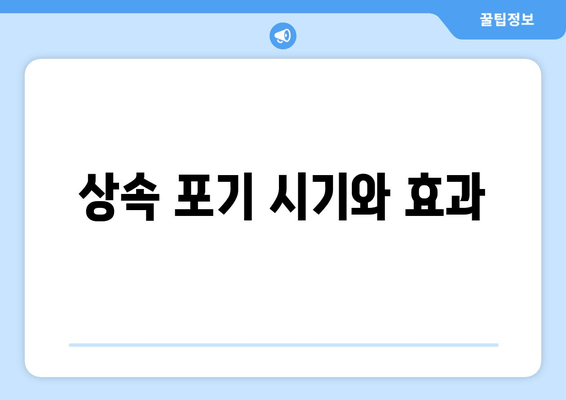 꿀팁정보

상속 포기 시기와 효과